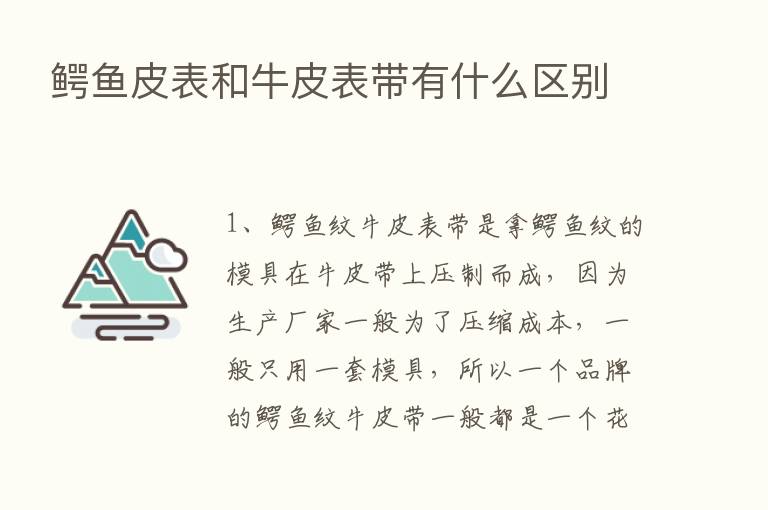 鳄鱼皮表和牛皮表带有什么区别

1、鳄鱼纹牛皮表带是拿鳄鱼纹的模具在牛皮带上压制而成，因为生产厂家一般为了压缩成本，一般只用一套模具，所以一个品牌的鳄鱼纹牛皮带一般都是一个花